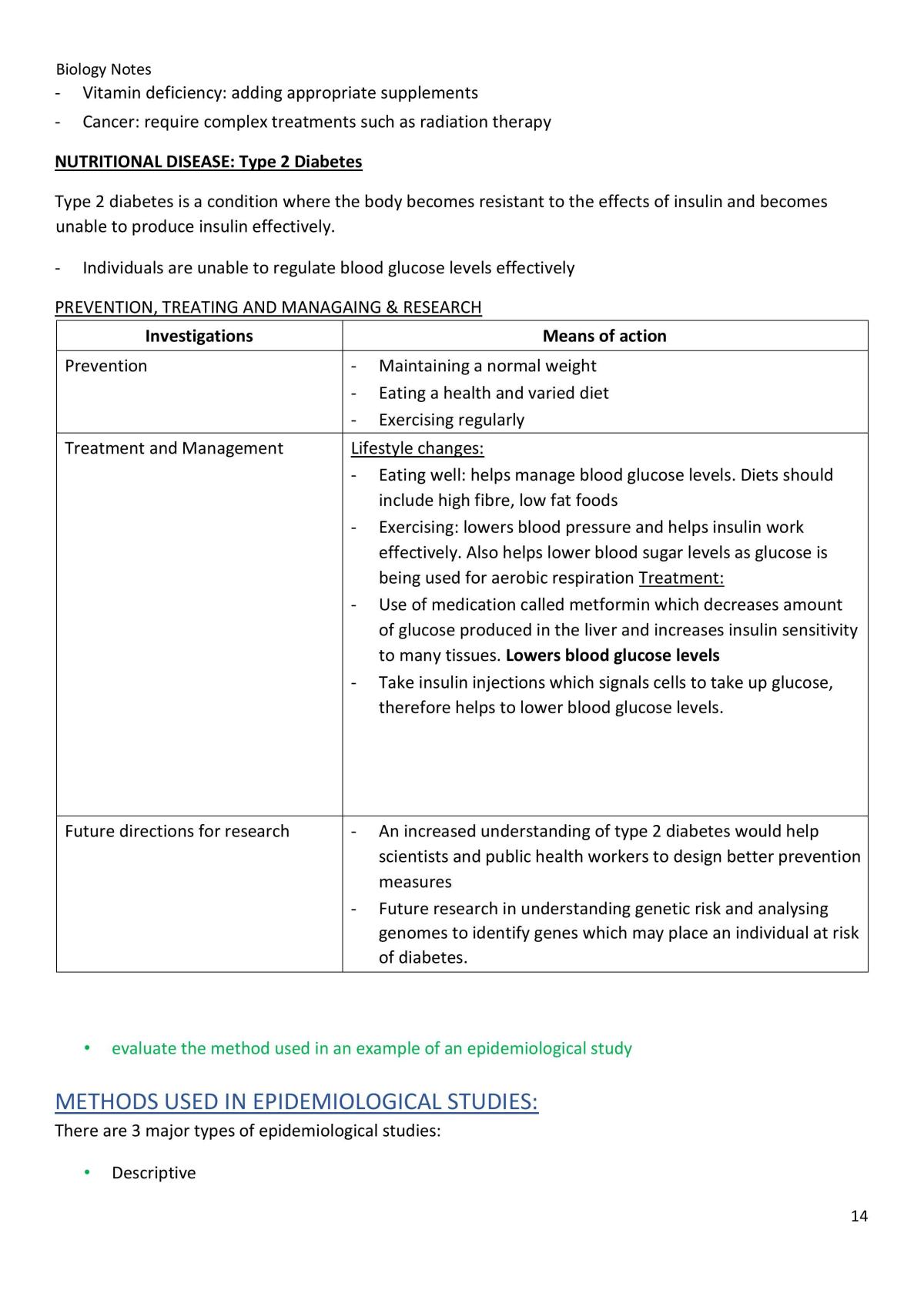 Biology Notes

- Vitamin deficiency: adding appropriate supplements
- Cancer: require complex treatments such as radiation therapy

NUTRITIONAL DISEASE: Type 2 Diabetes

Type 2 diabetes is a condition where the body becomes resistant to the effects of insulin and becomes unable to produce insulin effectively.

- Individuals are unable to regulate blood glucose levels effectively

PREVENTION, TREATING AND MANAGAING & RESEARCH

| Investigations | Means of action |
|---|---|
| Prevention | - Maintaining a normal weight - Eating a health and varied diet - Exercising regularly |
| Treatment and Management | Lifestyle changes: - Eating well: helps manage blood glucose levels. Diets should include high fibre, low fat foods - Exercising: lowers blood pressure and helps insulin work effectively. Also helps lower blood sugar levels as glucose is being used for aerobic respiration Treatment: - Use of medication called metformin which decreases amount of glucose produced in the liver and increases insulin sensitivity to many tissues. Lowers blood glucose levels - Take insulin injections which signals cells to take up glucose, therefore helps to lower blood glucose levels. |
| Future directions for research | - An increased understanding of type 2 diabetes would help scientists and public health workers to design better prevention measures - Future research in understanding genetic risk and analysing genomes to identify genes which may place an individual at risk of diabetes. |

• evaluate the method used in an example of an epidemiological study

METHODS USED IN EPIDEMIOLOGICAL STUDIES:

There are 3 major types of epidemiological studies:

• Descriptive

14